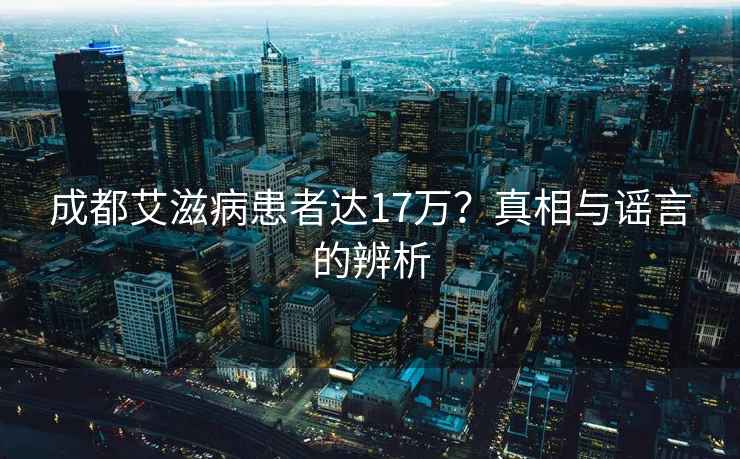 成都艾滋病患者达17万？真相与谣言的辨析